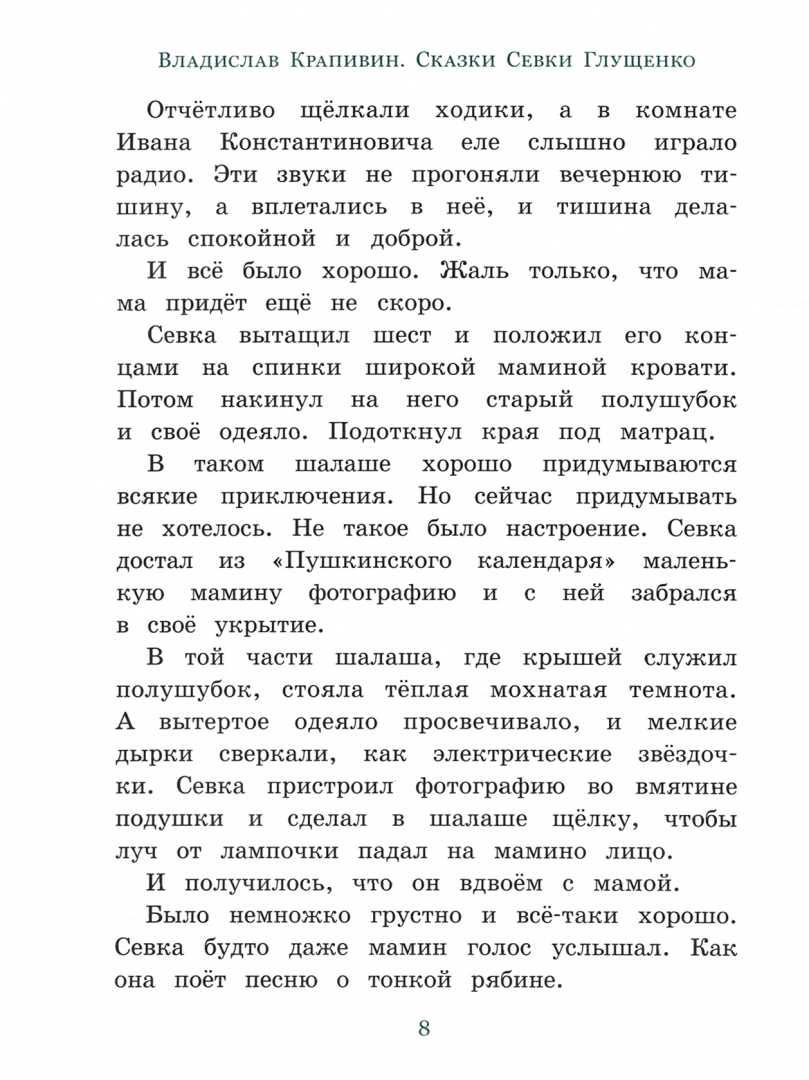 Владислав Крапивин. Сказки Севки Глущенко

Отчётливо щёлкали ходики, а в комнате Ивана Константиновича еле слышно играло радио. Эти звуки не прогоняли вечернюю тишину, а вплетались в неё, и тишина делалась спокойной и доброй.

И всё было хорошо. Жаль только, что мама придёт ещё не скоро.

Севка вытащил шест и положил его концами на спинки широкой маминой кровати. Потом накинул на него старый полушубок и своё одеяло. Подоткнул края под матрац.

В таком шалаше хорошо придумываются всякие приключения. Но сейчас придумывать не хотелось. Не такое было настроение. Севка достал из «Пушкинского календаря» маленькую мамину фотографию и с ней забрался в своё укрытие.

В той части шалаша, где крышей служил полушубок, стояла тёплая мохнатая темнота. А вытертое одеяло просвечивало, и мелкие дырки сверкали, как электрические звёздочки. Севка пристроил фотографию во вмятине подушки и сделал в шалаше щёлку, чтобы луч от лампочки падал на мамино лицо.

И получилось, что он вдвоём с мамой.

Было немножко грустно и всё-таки хорошо. Севка будто даже мамин голос услышал. Как она поёт песню о тонкой рябине.

8